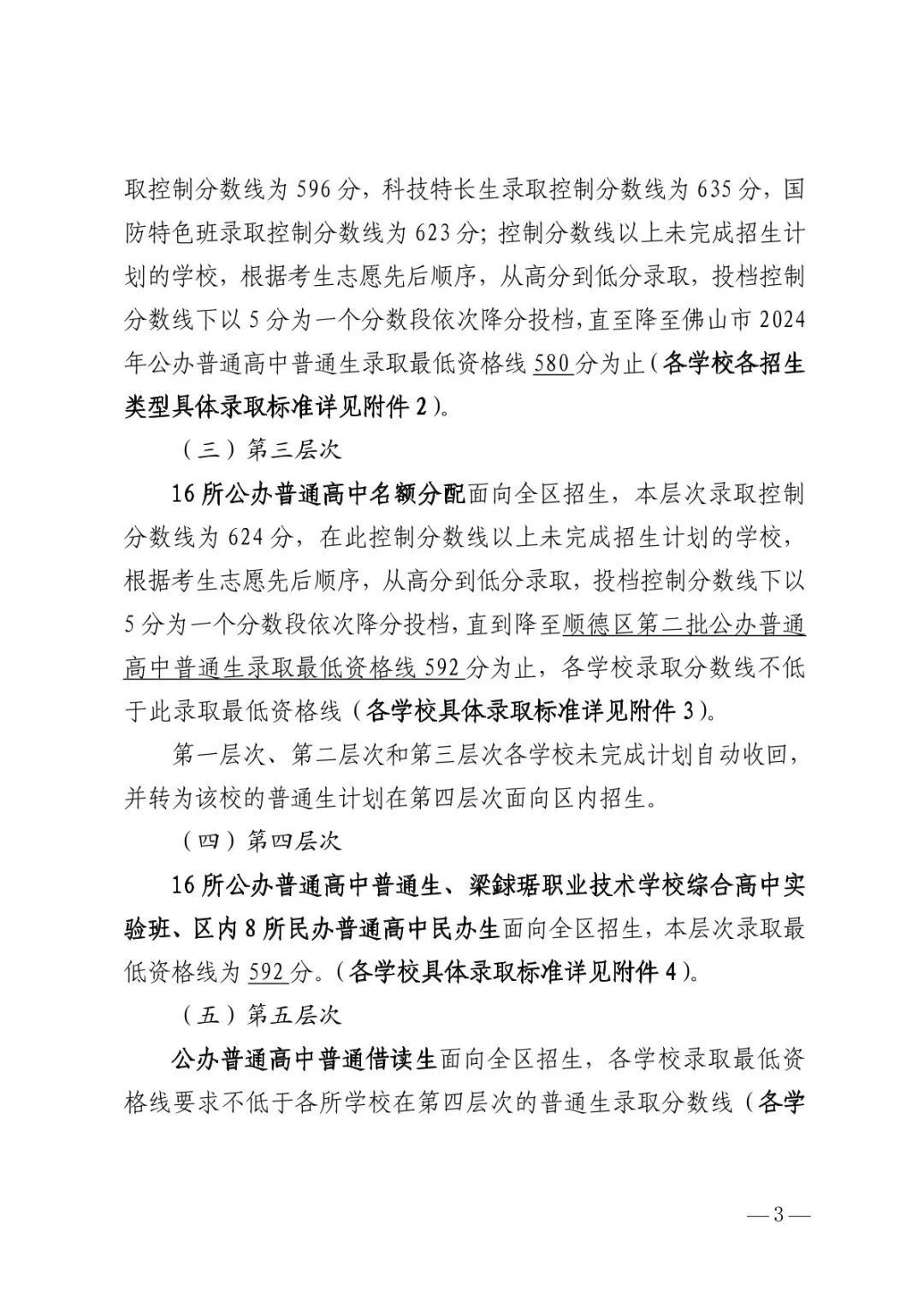 取控制分数线为596分，科技特长生录取控制分数线为635分，国防特色班录取控制分数线为623分；控制分数线以上未完成招生计划的学校，根据考生志愿先后顺序，从高分到低分录取，投档控制分数线下以5分为一个分数段依次降分投档，直至降至佛山市2024年公办普通高中普通生录取最低资格线580分为止（各学校各招生类型具体录取标准详见附件2）。

（三）第三层次

16所公办普通高中名额分配面向全区招生，本层次录取控制分数线为624分，在此控制分数线以上未完成招生计划的学校，根据考生志愿先后顺序，从高分到低分录取，投档控制分数线下以5分为一个分数段依次降分投档，直到降至顺德区第二批公办普通高中普通生录取最低资格线592分为止，各学校录取分数线不低于此录取最低资格线（各学校具体录取标准详见附件3）。

第一层次、第二层次和第三层次各学校未完成计划自动收回，并转为该校的普通生计划在第四层次面向区内招生。

（四）第四层次

16所公办普通高中普通生、梁銶琚职业技术学校综合高中实验班、区内8所民办普通高中民办生面向全区招生，本层次录取最低资格线为592分。（各学校具体录取标准详见附件4）。

（五）第五层次

公办普通高中普通借读生面向全区招生，各学校录取最低资格线要求不低于各所学校在第四层次的普通生录取分数线（各学

—3—